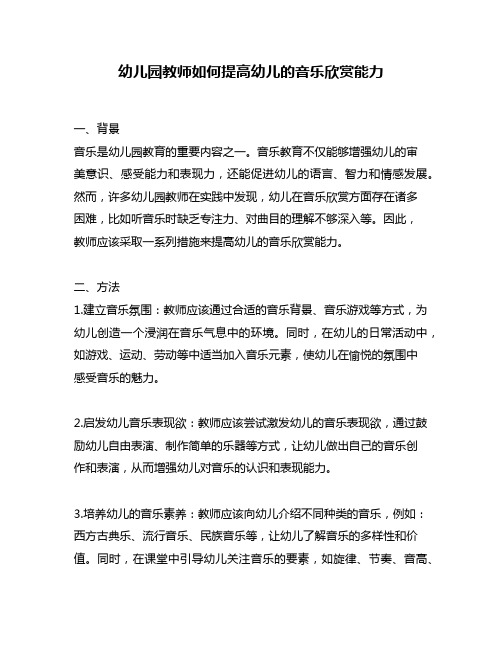 幼儿园教师如何提高幼儿的音乐欣赏能力

一、背景
音乐是幼儿园教育的重要内容之一。音乐教育不仅能够增强幼儿的审美意识、感受能力和表现力，还能促进幼儿的语言、智力和情感发展。然而，许多幼儿园教师在实践中发现，幼儿在音乐欣赏方面存在诸多困难，比如听音乐时缺乏专注力、对曲目的理解不够深入等。因此，教师应该采取一系列措施来提高幼儿的音乐欣赏能力。

二、方法
1.建立音乐氛围：教师应该通过合适的音乐背景、音乐游戏等方式，为幼儿创造一个浸润在音乐气息中的环境。同时，在幼儿的日常活动中，如游戏、运动、劳动等中适当加入音乐元素，使幼儿在愉悦的氛围中感受音乐的魅力。

2.启发幼儿音乐表现欲：教师应该尝试激发幼儿的音乐表现欲，通过鼓励幼儿自由表演、制作简单的乐器等方式，让幼儿做出自己的音乐创作和表演，从而增强幼儿对音乐的认识和表现能力。

3.培养幼儿的音乐素养：教师应该向幼儿介绍不同种类的音乐，例如：西方古典乐、流行音乐、民族音乐等，让幼儿了解音乐的多样性和价值。同时，在课堂中引导幼儿关注音乐的要素，如旋律、节奏、音高、